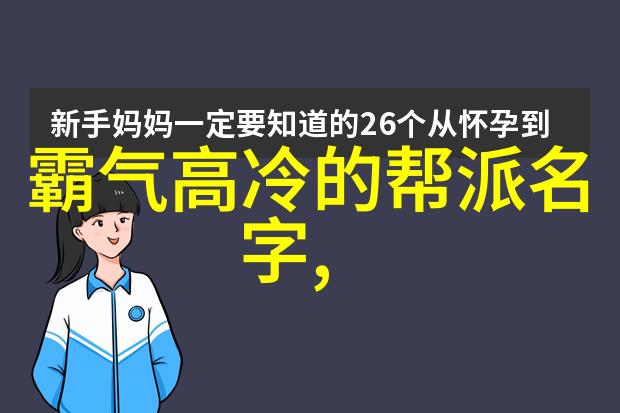 新手妈妈一定要知道的26个从怀孕到

霸气高冷的帮派名字，